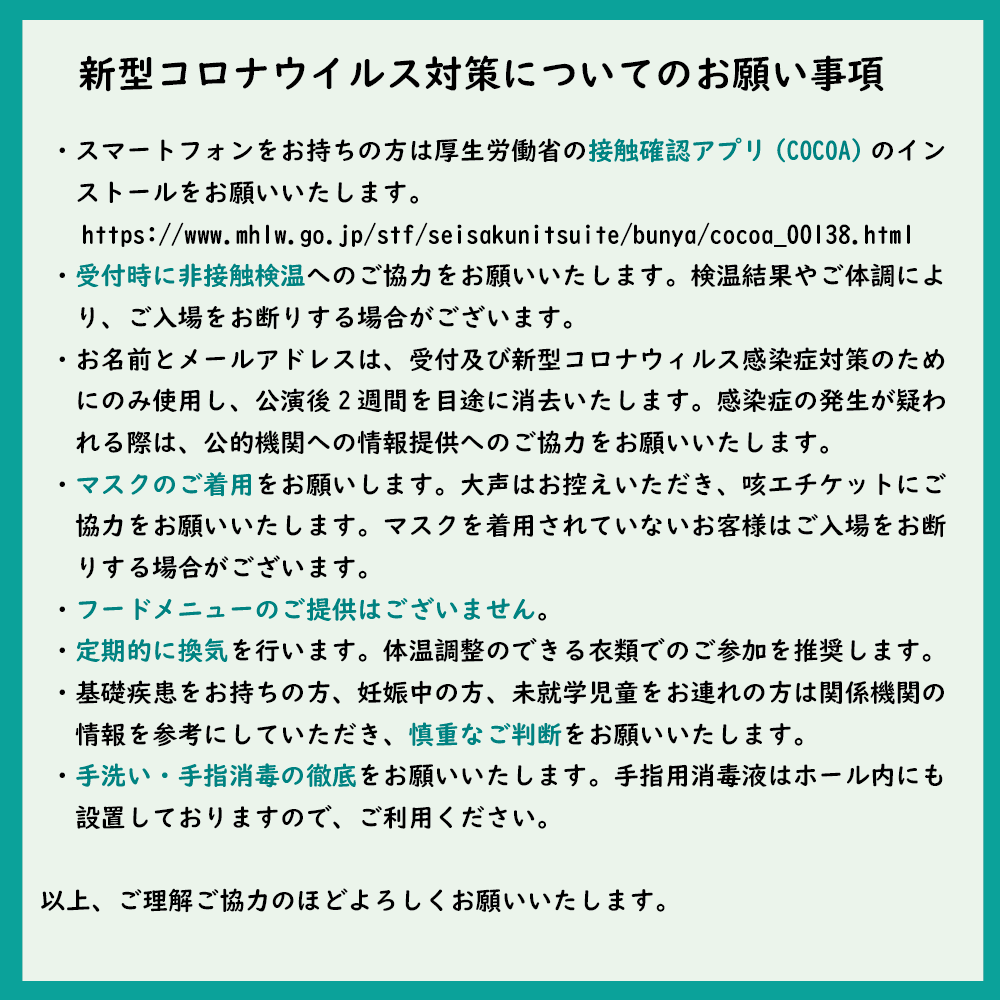 新型コロナウイルス対策についてのお願い事項

・スマートフォンをお持ちの方は厚生労働省の接触確認アプリ（COCOA）のインストールをお願いいたします。
https://www.mhlw.go.jp/stf/seisakunitsuite/bunya/cocoa_00138.html

・受付時に非接触検温へのご協力をお願いいたします。検温結果やご体調により、ご入場をお断りする場合がございます。

・お名前とメールアドレスは、受付及び新型コロナウィルス感染症対策のためにのみ使用し、公演後２週間を目途に消去いたします。感染症の発生が疑われる際は、公的機関への情報提供へのご協力をお願いいたします。

・マスクのご着用をお願いします。大声はお控えいただき、咳エチケットにご協力をお願いいたします。マスクを着用されていないお客様はご入場をお断りする場合がございます。

・フードメニューのご提供はございません。

・定期的に換気を行います。体温調整のできる衣類でのご参加を推奨します。

・基礎疾患をお持ちの方、妊娠中の方、未就学児童をお連れの方は関係機関の情報を参考にしていただき、慎重なご判断をお願いいたします。

・手洗い・手指消毒の徹底をお願いいたします。手指用消毒液はホール内にも設置しておりますので、ご利用ください。

以上、ご理解ご協力のほどよろしくお願いいたします。